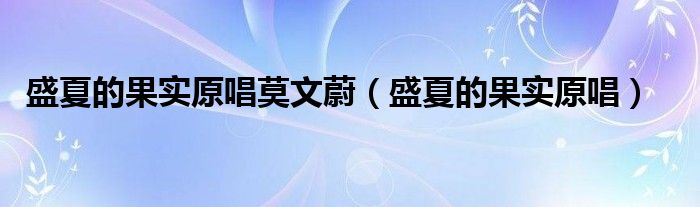 盛夏的果实原唱莫文蔚（盛夏的果实原唱）